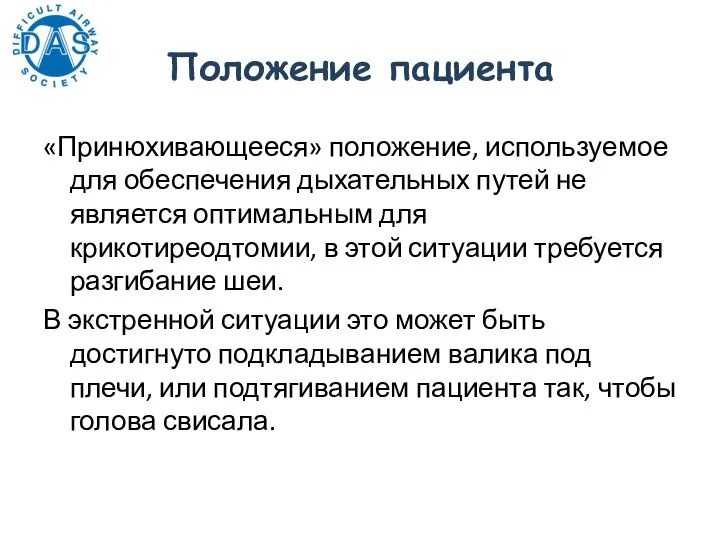 DIFFICULT AIRWAY SOCIETY DAS

Положение пациента

«Принюхивающееся» положение, используемое для обеспечения дыхательных путей не является оптимальным для крикотиреодтомии, в этой ситуации требуется разгибание шеи.

В экстренной ситуации это может быть достигнуто подкладыванием валика под плечи, или подтягиванием пациента так, чтобы голова свисала.